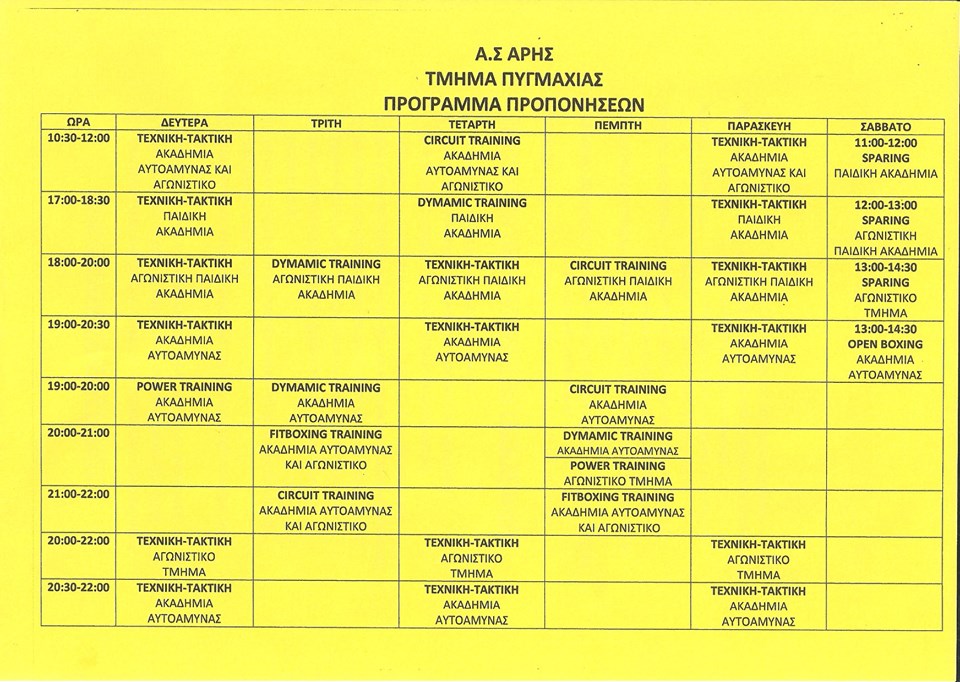 Α.Σ ΑΡΗΣ
ΤΜΗΜΑ ΠΥΓΜΑΧΙΑΣ
ΠΡΟΓΡΑΜΜΑ ΠΡΟΠΟΝΗΣΕΩΝ

| ΩΡΑ | ΔΕΥΤΕΡΑ | ΤΡΙΤΗ | ΤΕΤΑΡΤΗ | ΠΕΜΠΤΗ | ΠΑΡΑΣΚΕΥΗ | ΣΑΒΒΑΤΟ |
|---|---|---|---|---|---|---|
| 10:30-12:00 | ΤΕΧΝΙΚΗ-ΤΑΚΤΙΚΗ ΑΚΑΔΗΜΙΑ ΑΥΤΟΑΜΥΝΑΣ ΚΑΙ ΑΓΩΝΙΣΤΙΚΟ | | CIRCUIT TRAINING ΑΚΑΔΗΜΙΑ ΑΥΤΟΑΜΥΝΑΣ ΚΑΙ ΑΓΩΝΙΣΤΙΚΟ | | ΤΕΧΝΙΚΗ-ΤΑΚΤΙΚΗ ΑΚΑΔΗΜΙΑ ΑΥΤΟΑΜΥΝΑΣ ΚΑΙ ΑΓΩΝΙΣΤΙΚΟ | 11:00-12:00 SPARING ΠΑΙΔΙΚΗ ΑΚΑΔΗΜΙΑ |
| 17:00-18:30 | ΤΕΧΝΙΚΗ-ΤΑΚΤΙΚΗ ΠΑΙΔΙΚΗ ΑΚΑΔΗΜΙΑ | | DYMAMIC TRAINING ΠΑΙΔΙΚΗ ΑΚΑΔΗΜΙΑ | | ΤΕΧΝΙΚΗ-ΤΑΚΤΙΚΗ ΠΑΙΔΙΚΗ ΑΚΑΔΗΜΙΑ | 12:00-13:00 SPARING ΑΓΩΝΙΣΤΙΚΗ ΠΑΙΔΙΚΗ ΑΚΑΔΗΜΙΑ |
| 18:00-20:00 | ΤΕΧΝΙΚΗ-ΤΑΚΤΙΚΗ ΑΓΩΝΙΣΤΙΚΗ ΠΑΙΔΙΚΗ ΑΚΑΔΗΜΙΑ | DYMAMIC TRAINING ΑΓΩΝΙΣΤΙΚΗ ΠΑΙΔΙΚΗ ΑΚΑΔΗΜΙΑ | ΤΕΧΝΙΚΗ-ΤΑΚΤΙΚΗ ΑΓΩΝΙΣΤΙΚΗ ΠΑΙΔΙΚΗ ΑΚΑΔΗΜΙΑ | CIRCUIT TRAINING ΑΓΩΝΙΣΤΙΚΗ ΠΑΙΔΙΚΗ ΑΚΑΔΗΜΙΑ | ΤΕΧΝΙΚΗ-ΤΑΚΤΙΚΗ ΑΓΩΝΙΣΤΙΚΗ ΠΑΙΔΙΚΗ ΑΚΑΔΗΜΙΑ | 13:00-14:30 SPARING ΑΓΩΝΙΣΤΙΚΟ ΤΜΗΜΑ |
| 19:00-20:30 | ΤΕΧΝΙΚΗ-ΤΑΚΤΙΚΗ ΑΚΑΔΗΜΙΑ ΑΥΤΟΑΜΥΝΑΣ | | ΤΕΧΝΙΚΗ-ΤΑΚΤΙΚΗ ΑΚΑΔΗΜΙΑ ΑΥΤΟΑΜΥΝΑΣ | | ΤΕΧΝΙΚΗ-ΤΑΚΤΙΚΗ ΑΚΑΔΗΜΙΑ ΑΥΤΟΑΜΥΝΑΣ | 13:00-14:30 OPEN BOXING ΑΚΑΔΗΜΙΑ ΑΥΤΟΑΜΥΝΑΣ |
| 19:00-20:00 | POWER TRAINING ΑΚΑΔΗΜΙΑ ΑΥΤΟΑΜΥΝΑΣ | DYMAMIC TRAINING ΑΚΑΔΗΜΙΑ ΑΥΤΟΑΜΥΝΑΣ | | CIRCUIT TRAINING ΑΚΑΔΗΜΙΑ ΑΥΤΟΑΜΥΝΑΣ | | |
| 20:00-21:00 | | FITBOXING TRAINING ΑΚΑΔΗΜΙΑ ΑΥΤΟΑΜΥΝΑΣ ΚΑΙ ΑΓΩΝΙΣΤΙΚΟ | | DYMAMIC TRAINING ΑΚΑΔΗΜΙΑ ΑΥΤΟΑΜΥΝΑΣ POWER TRAINING ΑΓΩΝΙΣΤΙΚΟ ΤΜΗΜΑ | | |
| 21:00-22:00 | | CIRCUIT TRAINING ΑΚΑΔΗΜΙΑ ΑΥΤΟΑΜΥΝΑΣ ΚΑΙ ΑΓΩΝΙΣΤΙΚΟ | | FITBOXING TRAINING ΑΚΑΔΗΜΙΑ ΑΥΤΟΑΜΥΝΑΣ ΚΑΙ ΑΓΩΝΙΣΤΙΚΟ | | |
| 20:00-22:00 | ΤΕΧΝΙΚΗ-ΤΑΚΤΙΚΗ ΑΓΩΝΙΣΤΙΚΟ ΤΜΗΜΑ | | ΤΕΧΝΙΚΗ-ΤΑΚΤΙΚΗ ΑΓΩΝΙΣΤΙΚΟ ΤΜΗΜΑ | | ΤΕΧΝΙΚΗ-ΤΑΚΤΙΚΗ ΑΓΩΝΙΣΤΙΚΟ ΤΜΗΜΑ | |
| 20:30-22:00 | ΤΕΧΝΙΚΗ-ΤΑΚΤΙΚΗ ΑΚΑΔΗΜΙΑ ΑΥΤΟΑΜΥΝΑΣ | | ΤΕΧΝΙΚΗ-ΤΑΚΤΙΚΗ ΑΚΑΔΗΜΙΑ ΑΥΤΟΑΜΥΝΑΣ | | ΤΕΧΝΙΚΗ-ΤΑΚΤΙΚΗ ΑΚΑΔΗΜΙΑ ΑΥΤΟΑΜΥΝΑΣ | |